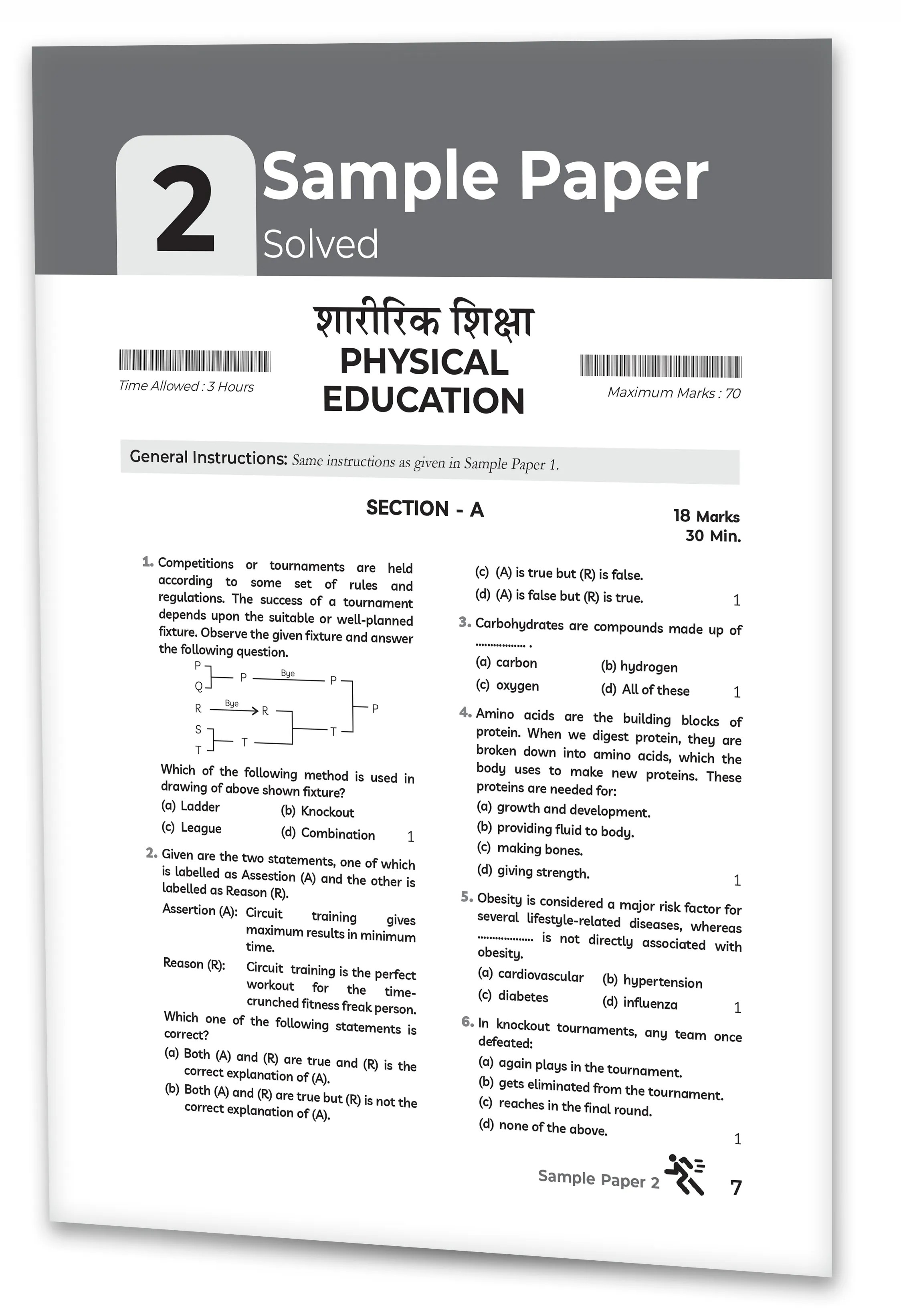 2 Sample Paper
Solved

शारीरिक शिक्षा
PHYSICAL EDUCATION

Time Allowed : 3 Hours

Maximum Marks : 70

General Instructions: Same instructions as given in Sample Paper 1.

SECTION - A

18 Marks
30 Min.

1. Competitions or tournaments are held according to some set of rules and regulations. The success of a tournament depends upon the suitable or well-planned fixture. Observe the given fixture and answer the following question.

P
Q
P
Bye
P
R
Bye
R
P
S
T
T
T

Which of the following method is used in drawing of above shown fixture?
(a) Ladder (b) Knockout
(c) League (d) Combination 1

2. Given are the two statements, one of which is labelled as Assestion (A) and the other is labelled as Reason (R).
Assertion (A): Circuit training gives maximum results in minimum time.
Reason (R): Circuit training is the perfect workout for the time-crunched fitness freak person.
Which one of the following statements is correct?
(a) Both (A) and (R) are true and (R) is the correct explanation of (A).
(b) Both (A) and (R) are true but (R) is not the correct explanation of (A).
(c) (A) is true but (R) is false.
(d) (A) is false but (R) is true. 1

3. Carbohydrates are compounds made up of ____ .
(a) carbon (b) hydrogen
(c) oxygen (d) All of these 1

4. Amino acids are the building blocks of protein. When we digest protein, they are broken down into amino acids, which the body uses to make new proteins. These proteins are needed for:
(a) growth and development.
(b) providing fluid to body.
(c) making bones.
(d) giving strength. 1

5. Obesity is considered a major risk factor for several lifestyle-related diseases, whereas ____ is not directly associated with obesity.
(a) cardiovascular (b) hypertension
(c) diabetes (d) influenza 1

6. In knockout tournaments, any team once defeated:
(a) again plays in the tournament.
(b) gets eliminated from the tournament.
(c) reaches in the final round.
(d) none of the above. 1

Sample Paper 2 7